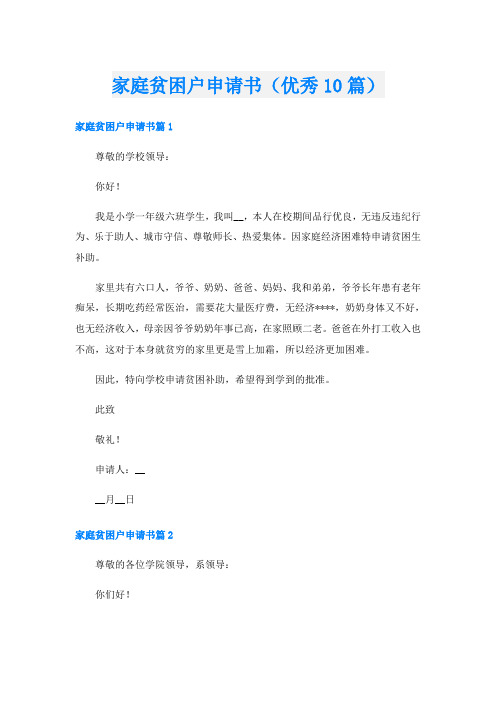 家庭贫困户申请书（优秀10篇）

家庭贫困户申请书篇1

尊敬的学校领导：

你好！

我是小学一年级六班学生，我叫__，本人在校期间品行优良，无违反违纪行为、乐于助人、城市守信、尊敬师长、热爱集体。因家庭经济困难特申请贫困生补助。

家里共有六口人，爷爷、奶奶、爸爸、妈妈、我和弟弟，爷爷长年患有老年痴呆，长期吃药经常医治，需要花大量医疗费，无经济****，奶奶身体又不好，也无经济收入，母亲因爷爷奶奶年事已高，在家照顾二老。爸爸在外打工收入也不高，这对于本身就贫穷的家里更是雪上加霜，所以经济更加困难。

因此，特向学校申请贫困补助，希望得到学到的批准。

此致

敬礼！

申请人：__

__月__日

家庭贫困户申请书篇2

尊敬的各位学院领导，系领导：

你们好！